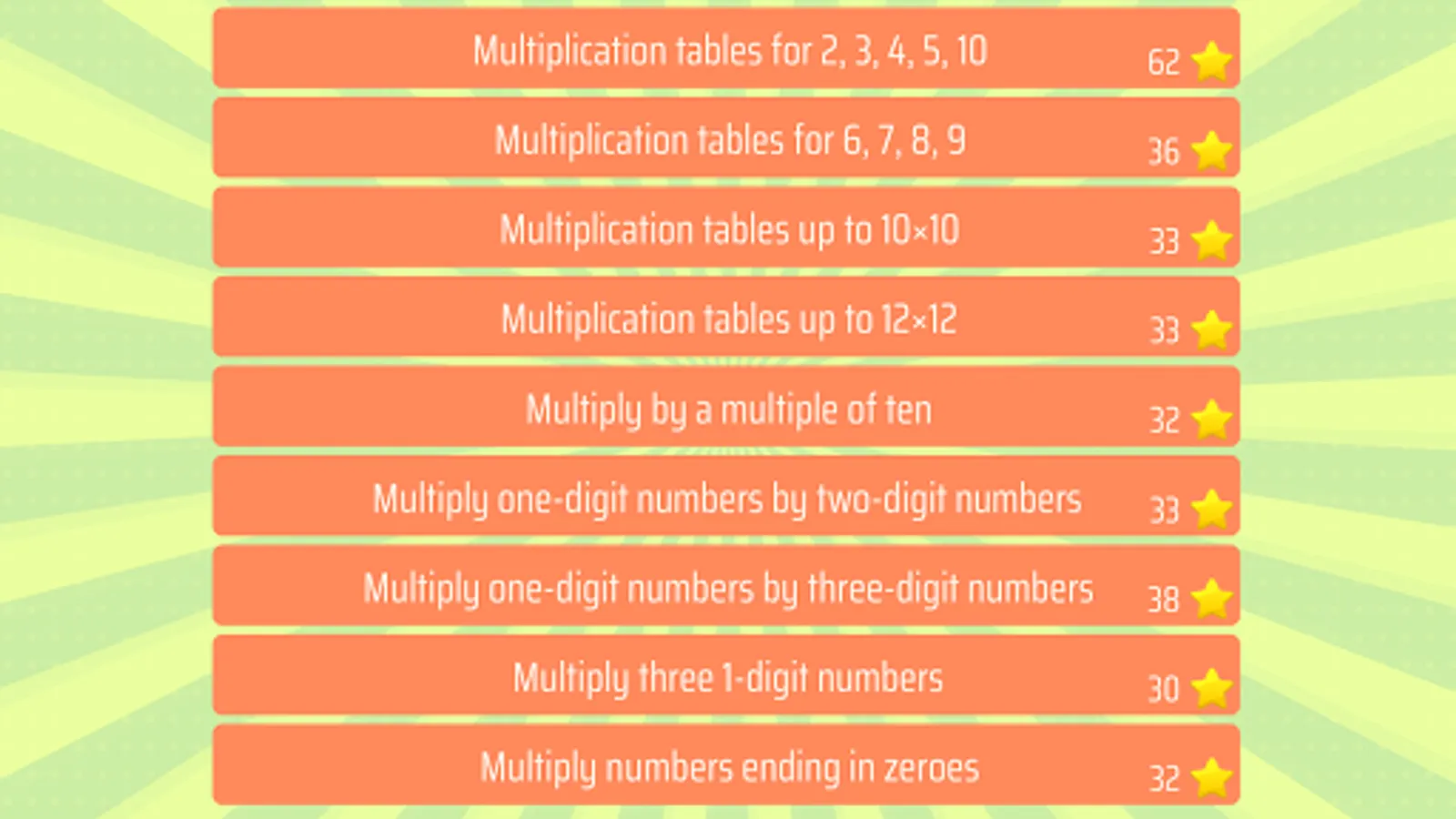 Multiplication tables for 2, 3, 4, 5, 10 62

Multiplication tables for 6, 7, 8, 9 36

Multiplication tables up to 10×10 33

Multiplication tables up to 12×12 33

Multiply by a multiple of ten 32

Multiply one-digit numbers by two-digit numbers 33

Multiply one-digit numbers by three-digit numbers 38

Multiply three 1-digit numbers 30

Multiply numbers ending in zeroes 32